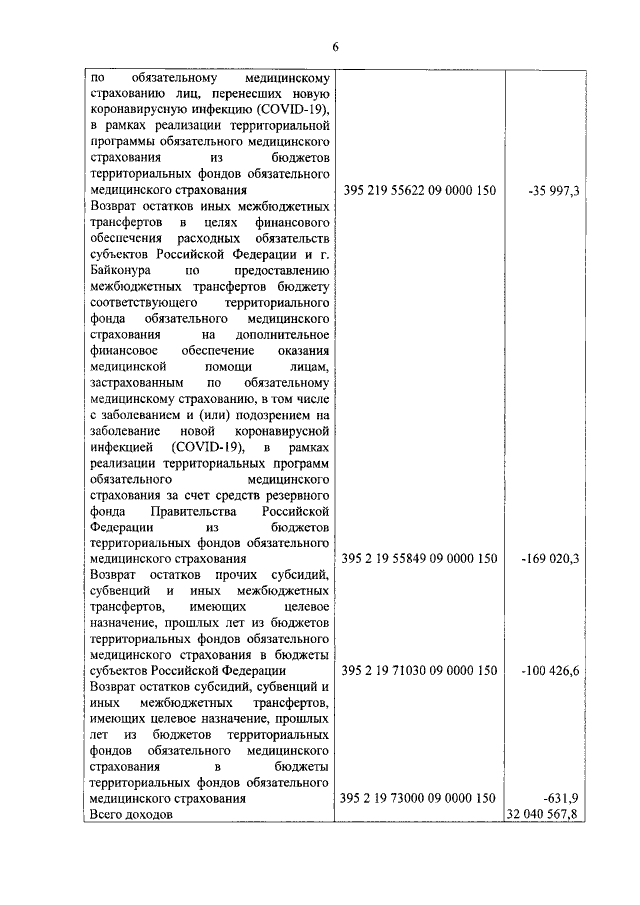 6

| | | |
|---|---|---|
| по обязательному медицинскому страхованию лиц, перенесших новую коронавирусную инфекцию (COVID-19), в рамках реализации территориальной программы обязательного медицинского страхования из бюджетов территориальных фондов обязательного медицинского страхования | 395 219 55622 09 0000 150 | -35 997,3 |
| Возврат остатков иных межбюджетных трансфертов в целях финансового обеспечения расходных обязательств субъектов Российской Федерации и г. Байконура по предоставлению межбюджетных трансфертов бюджету соответствующего территориального фонда обязательного медицинского страхования на дополнительное финансовое обеспечение оказания медицинской помощи лицам, застрахованным по обязательному медицинскому страхованию, в том числе с заболеванием и (или) подозрением на заболевание новой коронавирусной инфекцией (COVID-19), в рамках реализации территориальных программ обязательного медицинского страхования за счет средств резервного фонда Правительства Российской Федерации из бюджетов территориальных фондов обязательного медицинского страхования | 395 2 19 55849 09 0000 150 | -169 020,3 |
| Возврат остатков прочих субсидий, субвенций и иных межбюджетных трансфертов, имеющих целевое назначение, прошлых лет из бюджетов территориальных фондов обязательного медицинского страхования в бюджеты субъектов Российской Федерации | 395 2 19 71030 09 0000 150 | -100 426,6 |
| Возврат остатков субсидий, субвенций и иных межбюджетных трансфертов, имеющих целевое назначение, прошлых лет из бюджетов территориальных фондов обязательного медицинского страхования в бюджеты территориальных фондов обязательного медицинского страхования | 395 2 19 73000 09 0000 150 | -631,9 |
| Всего доходов | | 32 040 567,8 |